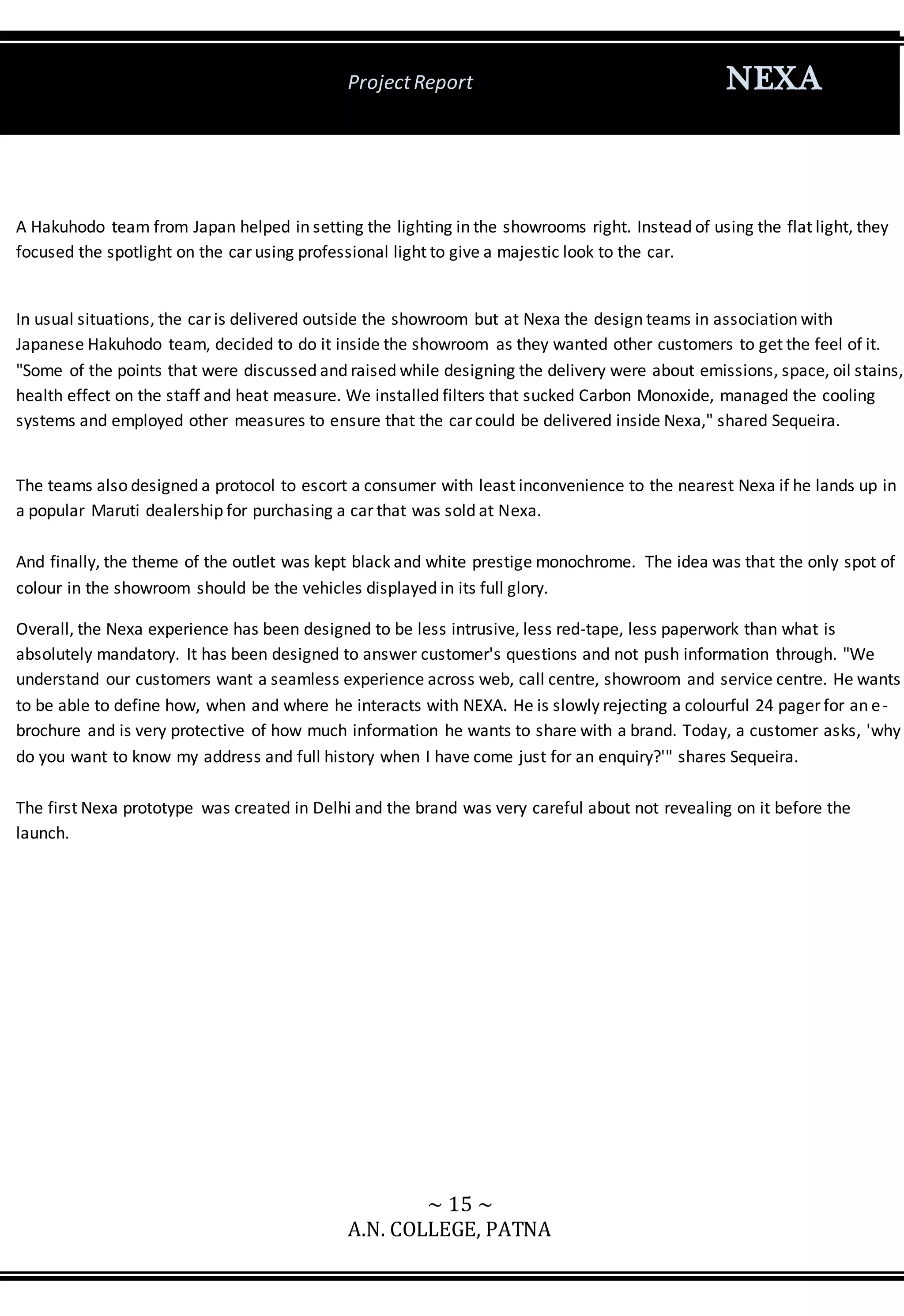 Project Report NEXA

A Hakuhodo team from Japan helped in setting the lighting in the showrooms right. Instead of using the flat light, they focused the spotlight on the car using professional light to give a majestic look to the car.

In usual situations, the car is delivered outside the showroom but at Nexa the design teams in association with Japanese Hakuhodo team, decided to do it inside the showroom as they wanted other customers to get the feel of it. "Some of the points that were discussed and raised while designing the delivery were about emissions, space, oil stains, health effect on the staff and heat measure. We installed filters that sucked Carbon Monoxide, managed the cooling systems and employed other measures to ensure that the car could be delivered inside Nexa," shared Sequeira.

The teams also designed a protocol to escort a consumer with least inconvenience to the nearest Nexa if he lands up in a popular Maruti dealership for purchasing a car that was sold at Nexa.

And finally, the theme of the outlet was kept black and white prestige monochrome. The idea was that the only spot of colour in the showroom should be the vehicles displayed in its full glory.

Overall, the Nexa experience has been designed to be less intrusive, less red-tape, less paperwork than what is absolutely mandatory. It has been designed to answer customer's questions and not push information through. "We understand our customers want a seamless experience across web, call centre, showroom and service centre. He wants to be able to define how, when and where he interacts with NEXA. He is slowly rejecting a colourful 24 pager for an e-brochure and is very protective of how much information he wants to share with a brand. Today, a customer asks, 'why do you want to know my address and full history when I have come just for an enquiry?'" shares Sequeira.

The first Nexa prototype was created in Delhi and the brand was very careful about not revealing on it before the launch.

~ 15 ~
A.N. COLLEGE, PATNA